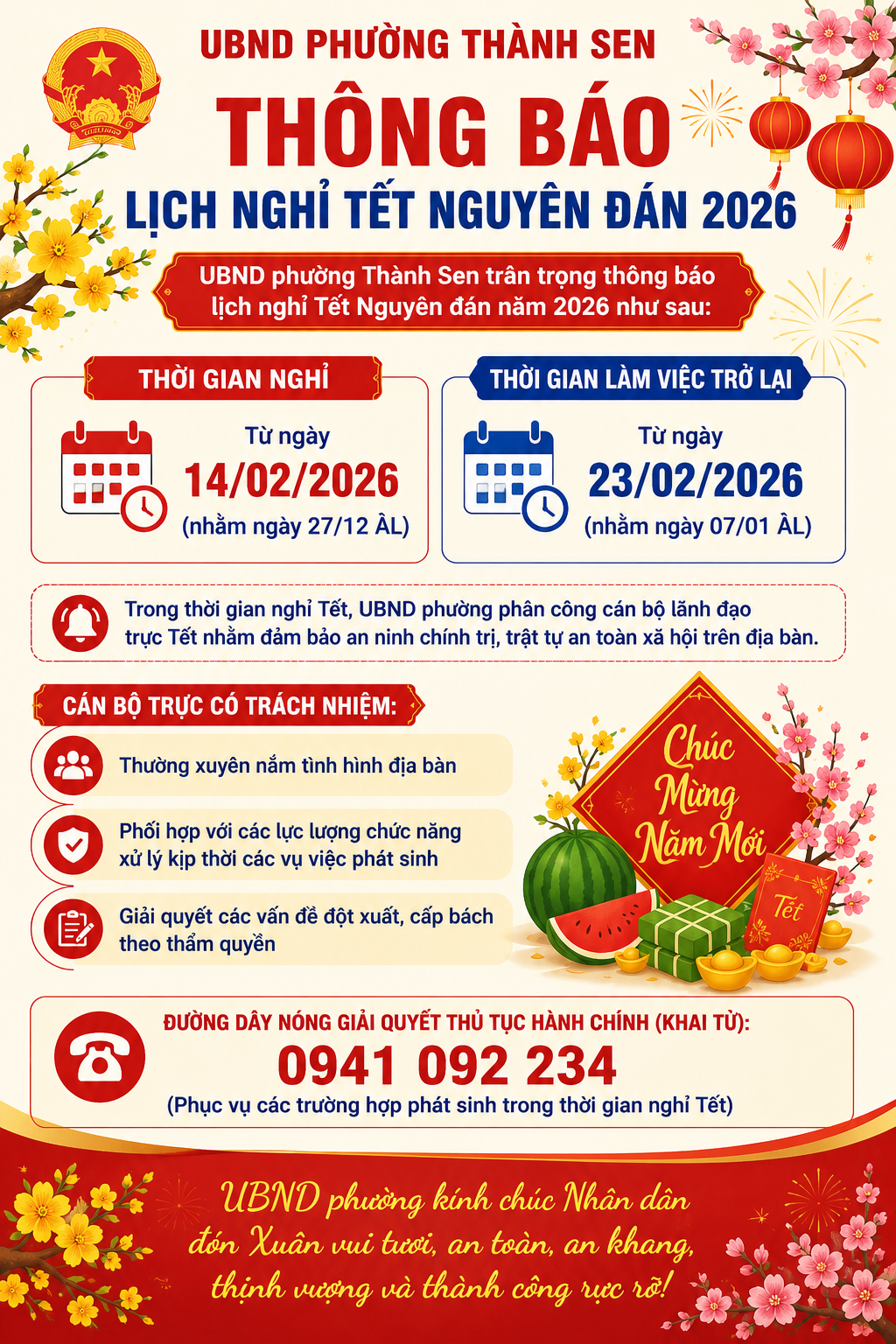 UBND PHƯỜNG THÀNH SEN

THÔNG BÁO

LỊCH NGHỈ TẾT NGUYÊN ĐÁN 2026

UBND phường Thành Sen trân trọng thông báo lịch nghỉ Tết Nguyên đán năm 2026 như sau:

THỜI GIAN NGHỈ

Từ ngày
14/02/2026
(nhằm ngày 27/12 ÂL)

THỜI GIAN LÀM VIỆC TRỞ LẠI

Từ ngày
23/02/2026
(nhằm ngày 07/01 ÂL)

Trong thời gian nghỉ Tết, UBND phường phân công cán bộ lãnh đạo trực Tết nhằm đảm bảo an ninh chính trị, trật tự an toàn xã hội trên địa bàn.

CÁN BỘ TRỰC CÓ TRÁCH NHIỆM:

Thường xuyên nắm tình hình địa bàn

Phối hợp với các lực lượng chức năng xử lý kịp thời các vụ việc phát sinh

Giải quyết các vấn đề đột xuất, cấp bách theo thẩm quyền

Chúc Mừng Năm Mới

Tết

ĐƯỜNG DÂY NÓNG GIẢI QUYẾT THỦ TỤC HÀNH CHÍNH (KHAI TỬ):
0941 092 234
(Phục vụ các trường hợp phát sinh trong thời gian nghỉ Tết)

UBND phường kính chúc Nhân dân đón Xuân vui tươi, an toàn, an khang, thịnh vượng và thành công rực rỡ!